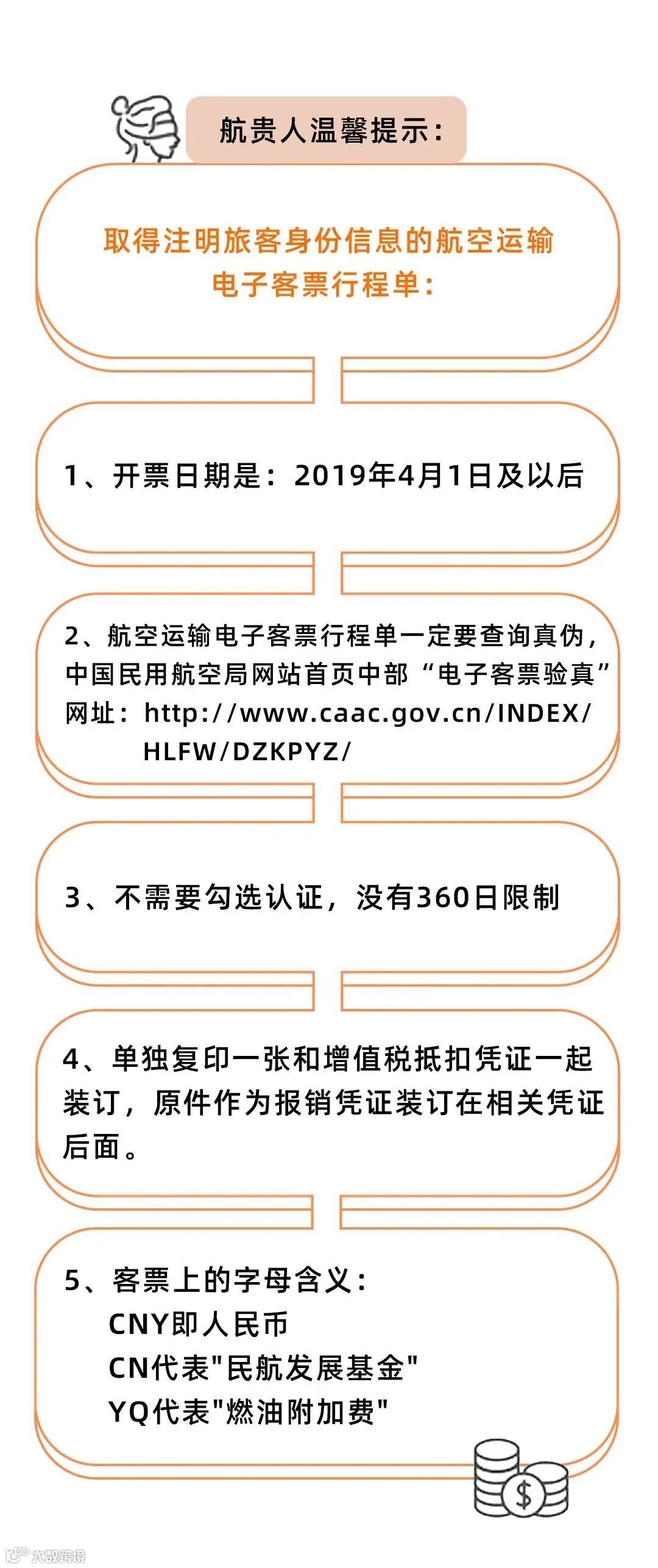 航贵人温馨提示:

取得注明旅客身份信息的航空运输电子客票行程单:

1、开票日期是:2019年4月1日及以后

2、航空运输电子客票行程单一定要查询真伪,中国民用航空局网站首页中部“电子客票验真”网址:http://www.caac.gov.cn/INDEX/HLFW/DZKPYZ/

3、不需要勾选认证,没有360日限制

4、单独复印一张和增值税抵扣凭证一起装订,原件作为报销凭证装订在相关凭证后面。

5、客票上的字母含义:
CNY即人民币
CN代表"民航发展基金"
YQ代表"燃油附加费"

大数跨境